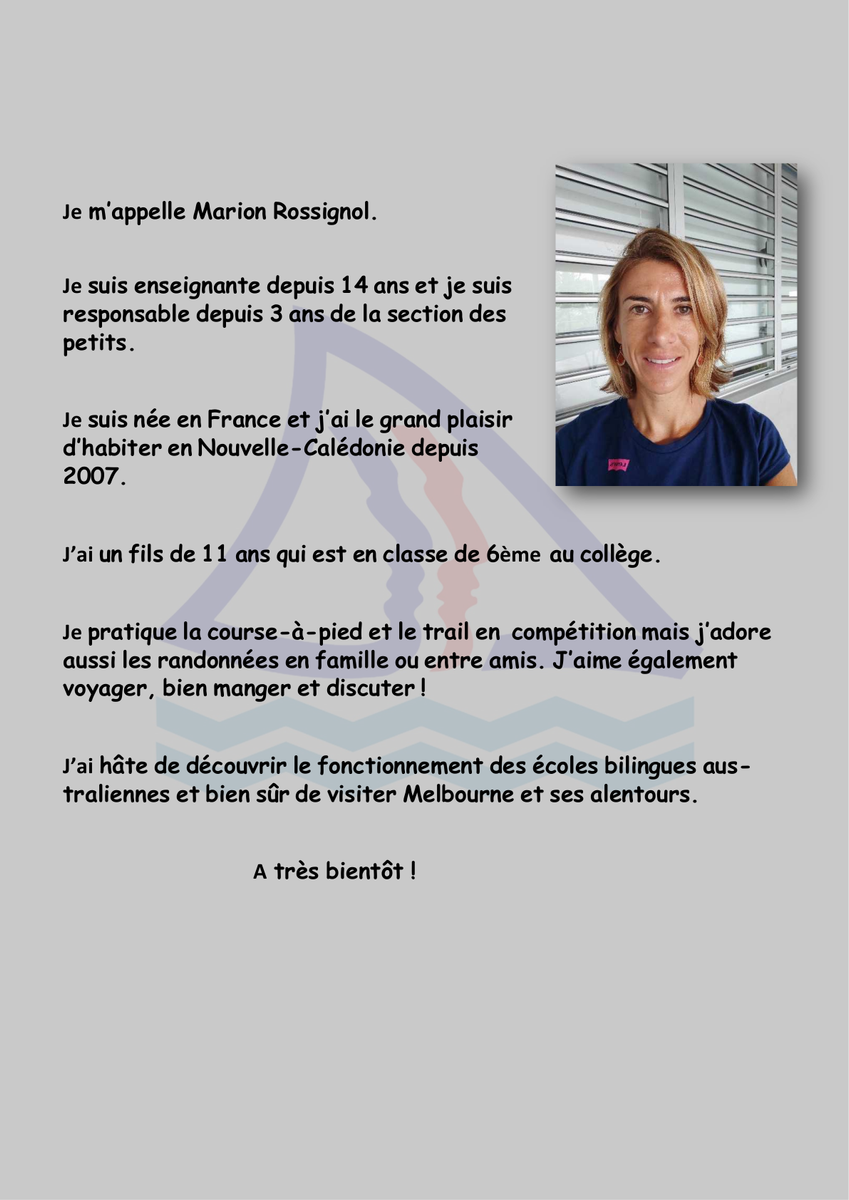 Je m'appelle Marion Rossignol.

Je suis enseignante depuis 14 ans et je suis responsable depuis 3 ans de la section des petits.

Je suis née en France et j'ai le grand plaisir d'habiter en Nouvelle-Calédonie depuis 2007.

J'ai un fils de 11 ans qui est en classe de 6ème au collège.

Je pratique la course-à-pied et le trail en compétition mais j'adore aussi les randonnées en famille ou entre amis. J'aime également voyager, bien manger et discuter !

J'ai hâte de découvrir le fonctionnement des écoles bilingues australiennes et bien sûr de visiter Melbourne et ses alentours.

A très bientôt !